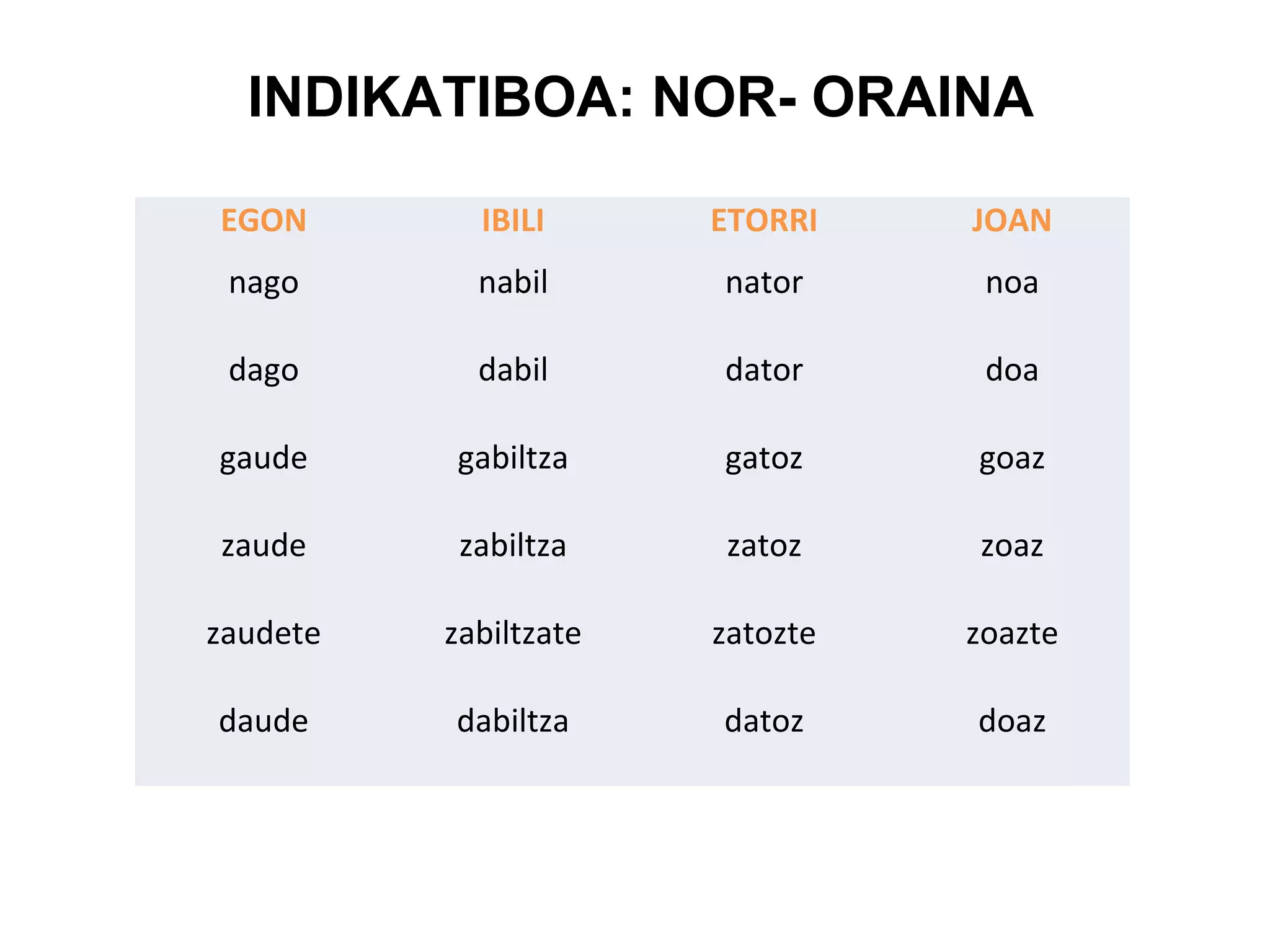 INDIKATIBOA: NOR- ORAINA

| EGON | IBILI | ETORRI | JOAN |
|---|---|---|---|
| nago | nabil | nator | noa |
| dago | dabil | dator | doa |
| gaude | gabiltza | gatoz | goaz |
| zaude | zabiltza | zatoz | zoaz |
| zaudete | zabiltzate | zatozte | zoazte |
| daude | dabiltza | datoz | doaz |